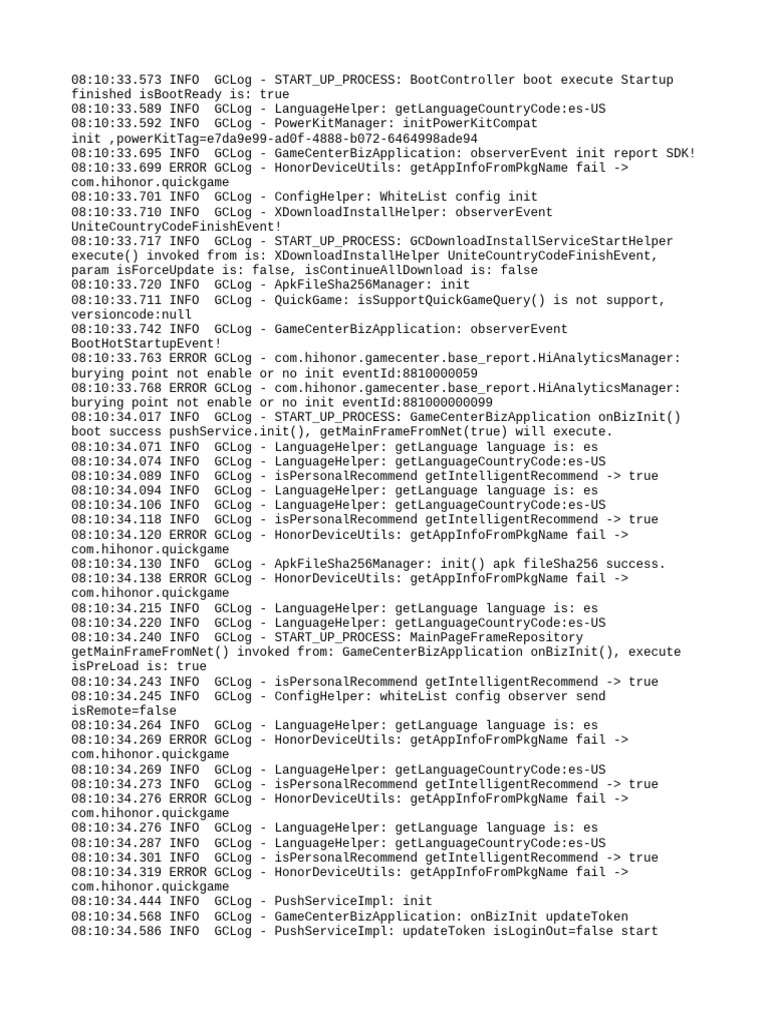 08:10:33.573 INFO  GCLog - START_UP_PROCESS: BootController boot execute Startup finished isBootReady is: true
08:10:33.589 INFO  GCLog - LanguageHelper: getLanguageCountryCode:es-US
08:10:33.592 INFO  GCLog - PowerKitManager: initPowerKitCompat init ,powerKitTag=e7da9e99-ad0f-4888-b072-6464998ade94
08:10:33.695 INFO  GCLog - GameCenterBizApplication: observerEvent init report SDK!
08:10:33.699 ERROR GCLog - HonorDeviceUtils: getAppInfoFromPkgName fail -> com.hihonor.quickgame
08:10:33.701 INFO  GCLog - ConfigHelper: WhiteList config init
08:10:33.710 INFO  GCLog - XDownloadInstallHelper: observerEvent UniteCountryCodeFinishEvent!
08:10:33.717 INFO  GCLog - START_UP_PROCESS: GCDownloadInstallServiceStartHelper execute() invoked from is: XDownloadInstallHelper UniteCountryCodeFinishEvent, param isForceUpdate is: false, isContinueAllDownload is: false
08:10:33.720 INFO  GCLog - ApkFileSha256Manager: init
08:10:33.711 INFO  GCLog - QuickGame: isSupportQuickGameQuery() is not support, versioncode:null
08:10:33.742 INFO  GCLog - GameCenterBizApplication: observerEvent BootHotStartupEvent!
08:10:33.763 ERROR GCLog - com.hihonor.gamecenter.base_report.HiAnalyticsManager: burying point not enable or no init eventId:8810000059
08:10:33.768 ERROR GCLog - com.hihonor.gamecenter.base_report.HiAnalyticsManager: burying point not enable or no init eventId:881000000099
08:10:34.017 INFO  GCLog - START_UP_PROCESS: GameCenterBizApplication onBizInit() boot success pushService.init(), getMainFrameFromNet(true) will execute.
08:10:34.071 INFO  GCLog - LanguageHelper: getLanguage language is: es
08:10:34.074 INFO  GCLog - LanguageHelper: getLanguageCountryCode:es-US
08:10:34.089 INFO  GCLog - isPersonalRecommend getIntelligentRecommend -> true
08:10:34.094 INFO  GCLog - LanguageHelper: getLanguage language is: es
08:10:34.106 INFO  GCLog - LanguageHelper: getLanguageCountryCode:es-US
08:10:34.118 INFO  GCLog - isPersonalRecommend getIntelligentRecommend -> true
08:10:34.120 ERROR GCLog - HonorDeviceUtils: getAppInfoFromPkgName fail -> com.hihonor.quickgame
08:10:34.130 INFO  GCLog - ApkFileSha256Manager: init() apk fileSha256 success.
08:10:34.138 ERROR GCLog - HonorDeviceUtils: getAppInfoFromPkgName fail -> com.hihonor.quickgame
08:10:34.215 INFO  GCLog - LanguageHelper: getLanguage language is: es
08:10:34.220 INFO  GCLog - LanguageHelper: getLanguageCountryCode:es-US
08:10:34.240 INFO  GCLog - START_UP_PROCESS: MainPageFrameRepository getMainFrameFromNet() invoked from: GameCenterBizApplication onBizInit(), execute isPreLoad is: true
08:10:34.243 INFO  GCLog - isPersonalRecommend getIntelligentRecommend -> true
08:10:34.245 INFO  GCLog - ConfigHelper: whiteList config observer send isRemote=false
08:10:34.264 INFO  GCLog - LanguageHelper: getLanguage language is: es
08:10:34.269 ERROR GCLog - HonorDeviceUtils: getAppInfoFromPkgName fail -> com.hihonor.quickgame
08:10:34.269 INFO  GCLog - LanguageHelper: getLanguageCountryCode:es-US
08:10:34.273 INFO  GCLog - isPersonalRecommend getIntelligentRecommend -> true
08:10:34.276 ERROR GCLog - HonorDeviceUtils: getAppInfoFromPkgName fail -> com.hihonor.quickgame
08:10:34.276 INFO  GCLog - LanguageHelper: getLanguage language is: es
08:10:34.287 INFO  GCLog - LanguageHelper: getLanguageCountryCode:es-US
08:10:34.301 INFO  GCLog - isPersonalRecommend getIntelligentRecommend -> true
08:10:34.319 ERROR GCLog - HonorDeviceUtils: getAppInfoFromPkgName fail -> com.hihonor.quickgame
08:10:34.444 INFO  GCLog - PushServiceImpl: init
08:10:34.568 INFO  GCLog - GameCenterBizApplication: onBizInit updateToken
08:10:34.586 INFO  GCLog - PushServiceImpl: updateToken isLoginOut=false start